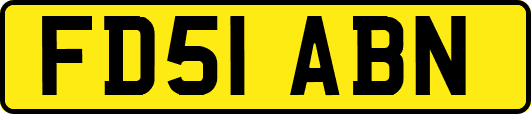 FD51 ABN